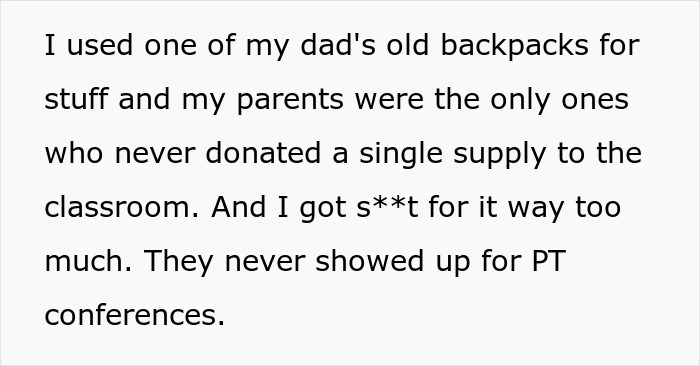 I used one of my dad's old backpacks for stuff and my parents were the only ones who never donated a single supply to the classroom. And I got s**t for it way too much. They never showed up for PT conferences.